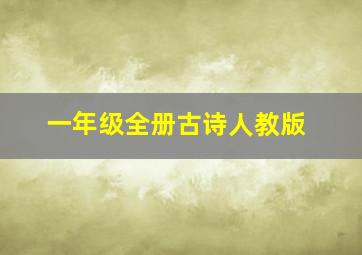 一年级全册古诗人教版